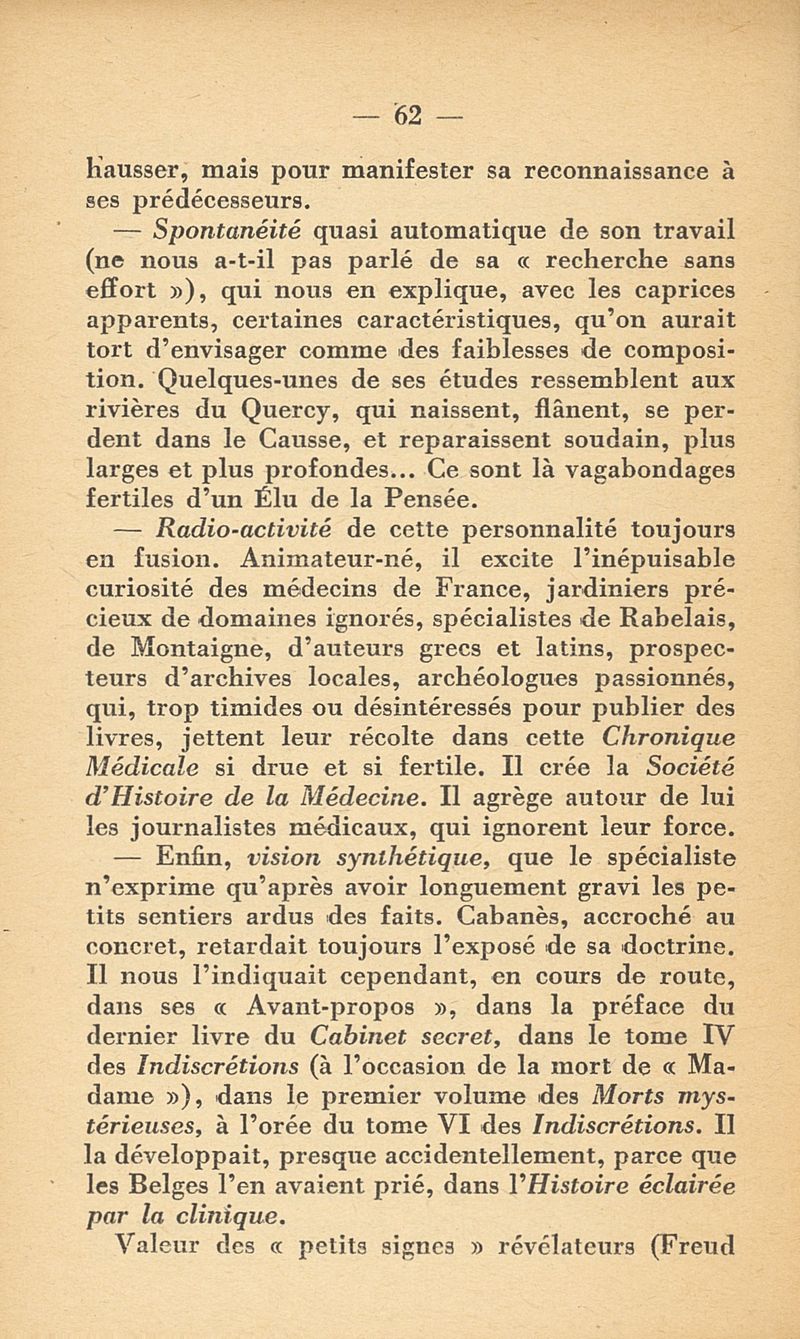 — 62 —

hausser, mais pour manifester sa reconnaissance à ses prédécesseurs.

— Spontanéité quasi automatique de son travail (ne nous a-t-il pas parlé de sa « recherche sans effort »), qui nous en explique, avec les caprices apparents, certaines caractéristiques, qu'on aurait tort d'envisager comme des faiblesses de composition. Quelques-unes de ses études ressemblent aux rivières du Quercy, qui naissent, flânent, se perdent dans le Causse, et reparaissent soudain, plus larges et plus profondes... Ce sont là vagabondages fertiles d'un Élu de la Pensée.

— Radio-activité de cette personnalité toujours en fusion. Animateur-né, il excite l'inépuisable curiosité des médecins de France, jardiniers précieux de domaines ignorés, spécialistes de Rabelais, de Montaigne, d'auteurs grecs et latins, prospecteurs d'archives locales, archéologues passionnés, qui, trop timides ou désintéressés pour publier des livres, jettent leur récolte dans cette Chronique Médicale si drue et si fertile. Il crée la Société d'Histoire de la Médecine. Il agrège autour de lui les journalistes médicaux, qui ignorent leur force.

— Enfin, vision synthétique, que le spécialiste n'exprime qu'après avoir longuement gravi les petits sentiers ardus des faits. Cabanès, accroché au concret, retardait toujours l'exposé de sa doctrine. Il nous l'indiquait cependant, en cours de route, dans ses « Avant-propos », dans la préface du dernier livre du Cabinet secret, dans le tome IV des Indiscrétions (à l'occasion de la mort de « Madame »), dans le premier volume des Morts mystérieuses, à l'orée du tome VI des Indiscrétions. Il la développait, presque accidentellement, parce que les Belges l'en avaient prié, dans l'Histoire éclairée par la clinique.

Valeur des « petits signes » révélateurs (Freud